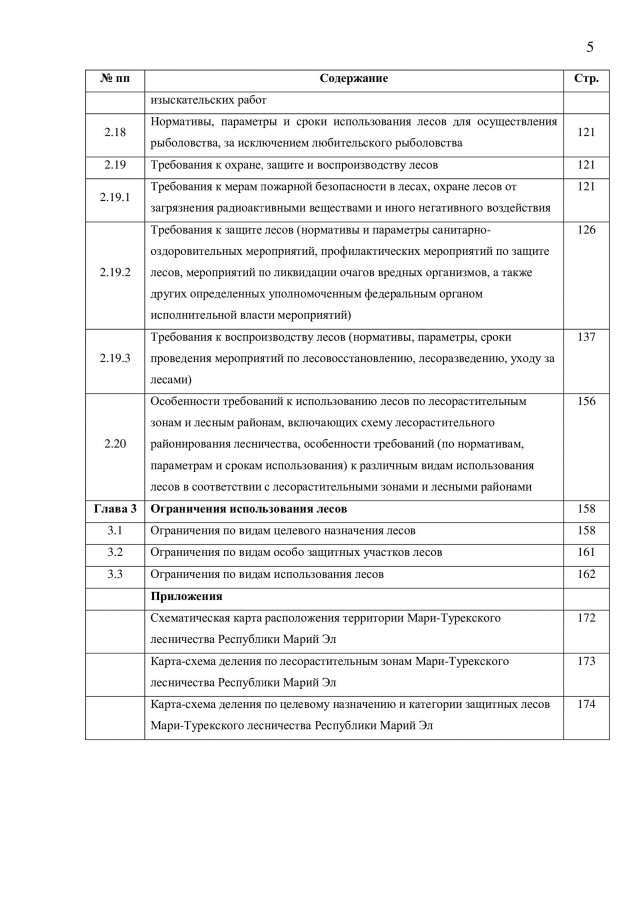 5

| № пп | Содержание | Стр. |
|---|---|---|
| | изыскательских работ | |
| 2.18 | Нормативы, параметры и сроки использования лесов для осуществления рыболовства, за исключением любительского рыболовства | 121 |
| 2.19 | Требования к охране, защите и воспроизводству лесов | 121 |
| 2.19.1 | Требования к мерам пожарной безопасности в лесах, охране лесов от загрязнения радиоактивными веществами и иного негативного воздействия | 121 |
| 2.19.2 | Требования к защите лесов (нормативы и параметры санитарно-оздоровительных мероприятий, профилактических мероприятий по защите лесов, мероприятий по ликвидации очагов вредных организмов, а также других определенных уполномоченным федеральным органом исполнительной власти мероприятий) | 126 |
| 2.19.3 | Требования к воспроизводству лесов (нормативы, параметры, сроки проведения мероприятий по лесовосстановлению, лесоразведению, уходу за лесами) | 137 |
| 2.20 | Особенности требований к использованию лесов по лесорастительным зонам и лесным районам, включающих схему лесорастительного районирования лесничества, особенности требований (по нормативам, параметрам и срокам использования) к различным видам использования лесов в соответствии с лесорастительными зонами и лесными районами | 156 |
| Глава 3 | Ограничения использования лесов | 158 |
| 3.1 | Ограничения по видам целевого назначения лесов | 158 |
| 3.2 | Ограничения по видам особо защитных участков лесов | 161 |
| 3.3 | Ограничения по видам использования лесов | 162 |
| | Приложения | |
| | Схематическая карта расположения территории Мари-Турекского лесничества Республики Марий Эл | 172 |
| | Карта-схема деления по лесорастительным зонам Мари-Турекского лесничества Республики Марий Эл | 173 |
| | Карта-схема деления по целевому назначению и категории защитных лесов Мари-Турекского лесничества Республики Марий Эл | 174 |